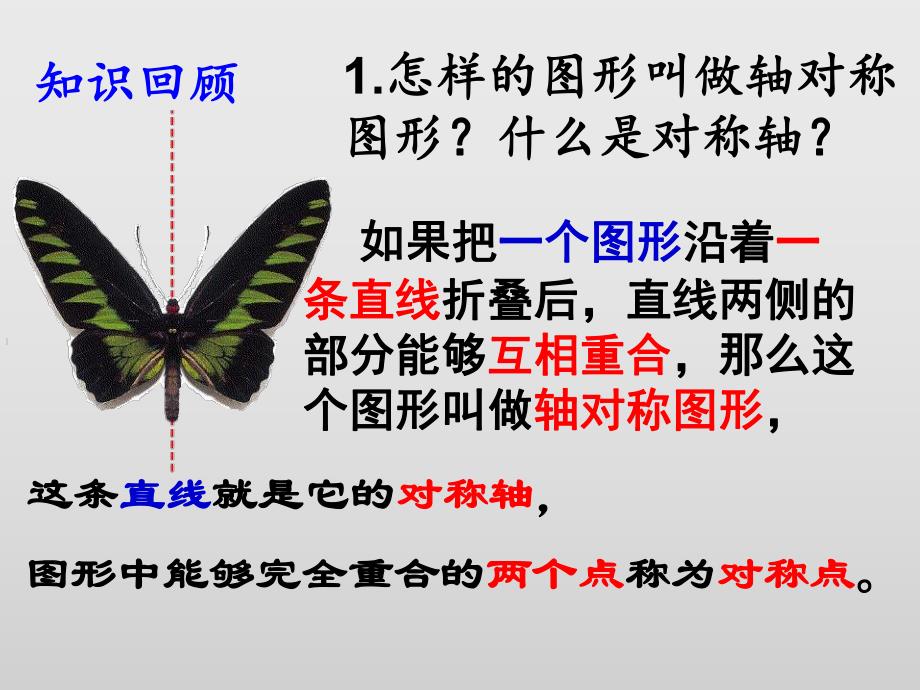 知识回顾

1.怎样的图形叫做轴对称图形？什么是对称轴？

如果把一个图形沿着一条直线折叠后，直线两侧的部分能够互相重合，那么这个图形叫做轴对称图形，

这条直线就是它的对称轴，

图形中能够完全重合的两个点称为对称点。